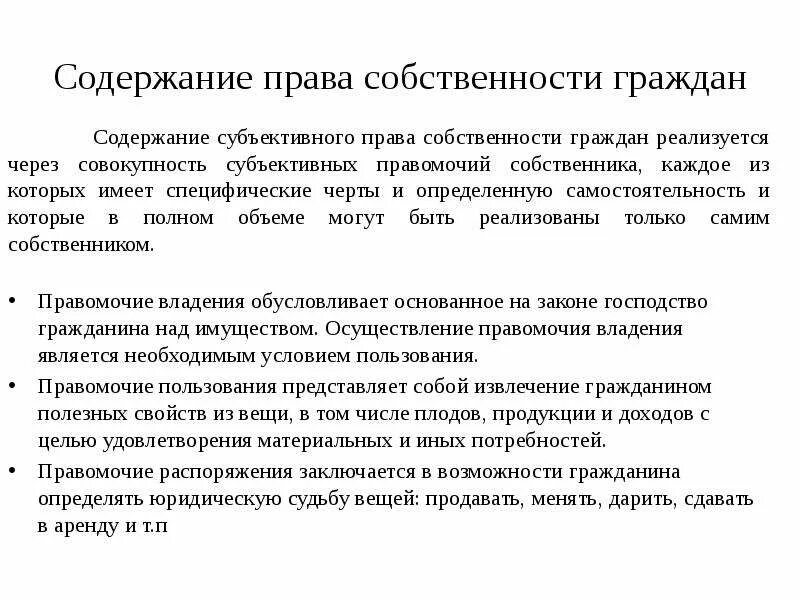 Содержание права собственности граждан

Содержание субъективного права собственности граждан реализуется через совокупность субъективных правомочий собственника, каждое из которых имеет специфические черты и определенную самостоятельность и которые в полном объеме могут быть реализованы только самим собственником.

• Правомочие владения обусловливает основанное на законе господство гражданина над имуществом. Осуществление правомочия владения является необходимым условием пользования.
• Правомочие пользования представляет собой извлечение гражданином полезных свойств из вещи, в том числе плодов, продукции и доходов с целью удовлетворения материальных и иных потребностей.
• Правомочие распоряжения заключается в возможности гражданина определять юридическую судьбу вещей: продавать, менять, дарить, сдавать в аренду и т.п